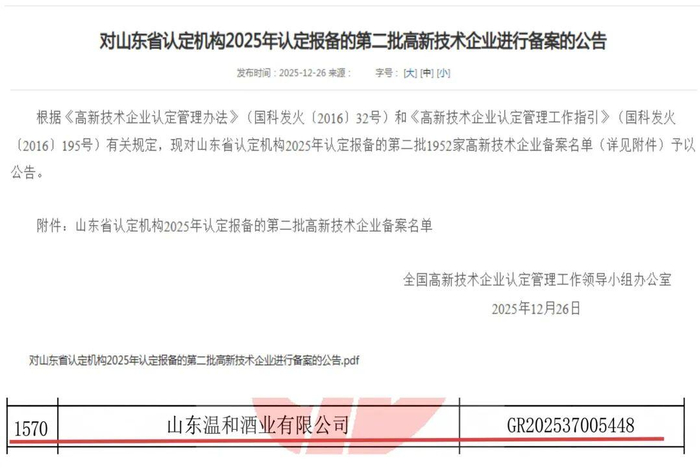 对山东省认定机构2025年认定报备的第二批高新技术企业进行备案的公告

发布时间：2025-12-26 来源： 字号：[大] [中] [小]

根据《高新技术企业认定管理办法》（国科发火〔2016〕32号）和《高新技术企业认定管理工作指引》（国科发火〔2016〕195号）有关规定，现对山东省认定机构2025年认定报备的第二批1952家高新技术企业备案名单（详见附件）予以公告。

附件：山东省认定机构2025年认定报备的第二批高新技术企业备案名单

全国高新技术企业认定管理工作领导小组办公室
2025年12月26日

对山东省认定机构2025年认定报备的第二批高新技术企业进行备案的公告.pdf

| 1570 | 山东温和酒业有限公司 | GR202537005448 |
|---|---|---|